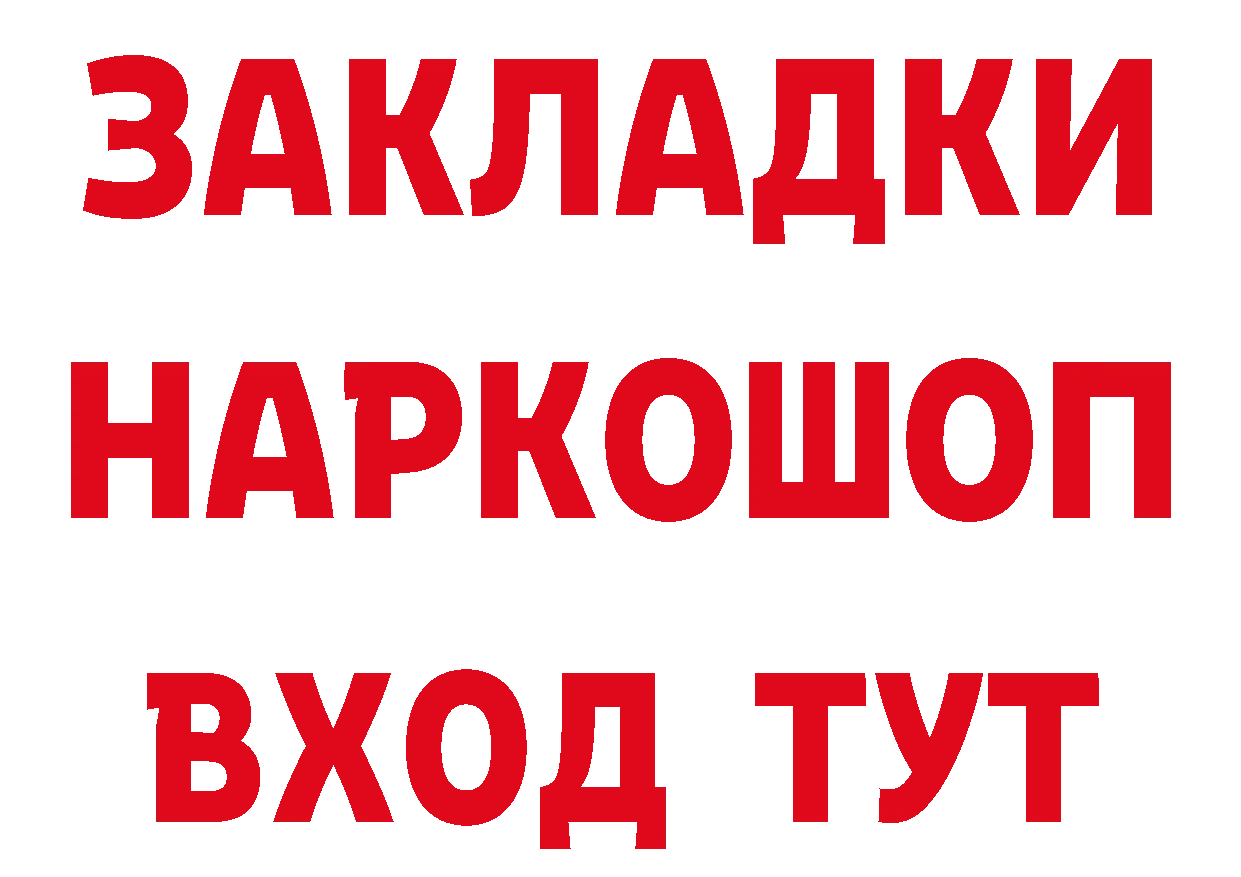 ЗАКЛАДКИ
НАРКОШОП
ВХОД ТУТ